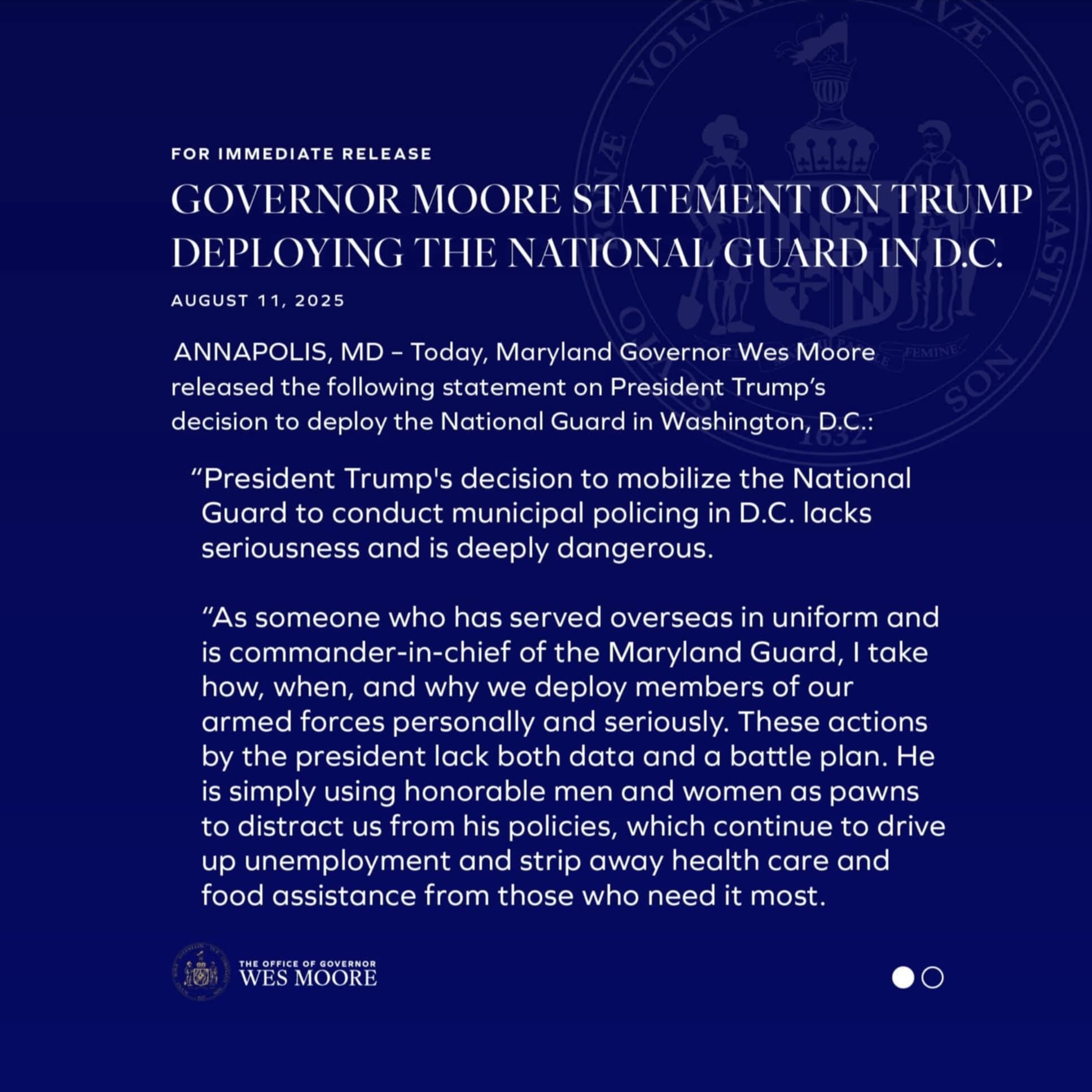 FOR IMMEDIATE RELEASE

GOVERNOR MOORE STATEMENT ON TRUMP DEPLOYING THE NATIONAL GUARD IN D.C.

AUGUST 11, 2025

ANNAPOLIS, MD – Today, Maryland Governor Wes Moore released the following statement on President Trump's decision to deploy the National Guard in Washington, D.C.:

"President Trump's decision to mobilize the National Guard to conduct municipal policing in D.C. lacks seriousness and is deeply dangerous.

"As someone who has served overseas in uniform and is commander-in-chief of the Maryland Guard, I take how, when, and why we deploy members of our armed forces personally and seriously. These actions by the president lack both data and a battle plan. He is simply using honorable men and women as pawns to distract us from his policies, which continue to drive up unemployment and strip away health care and food assistance from those who need it most.

THE OFFICE OF GOVERNOR
WES MOORE